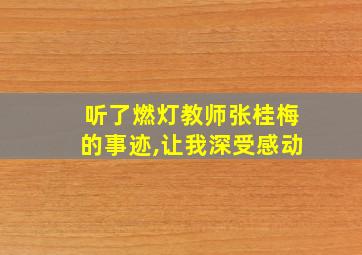 听了燃灯教师张桂梅的事迹,让我深受感动